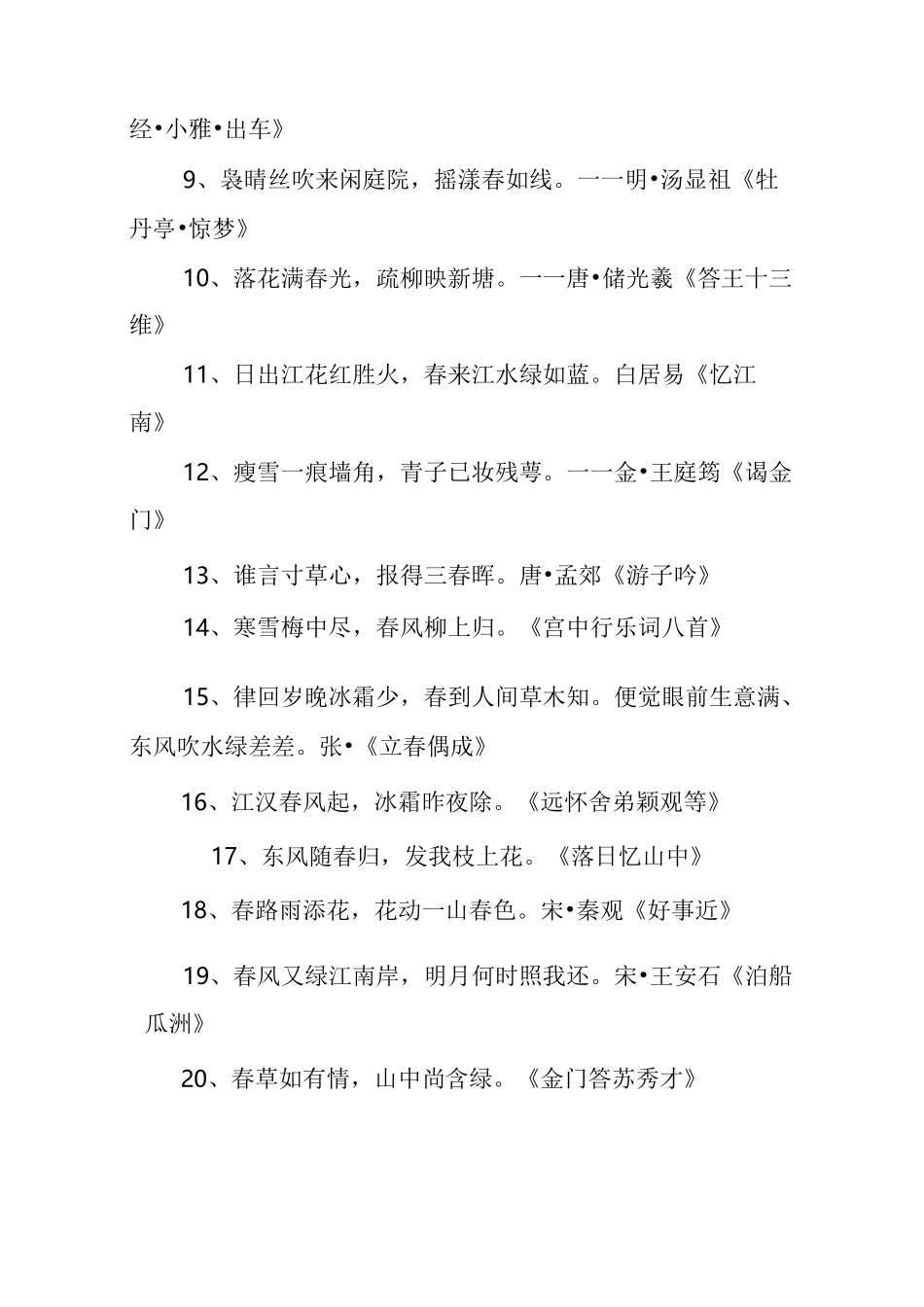 经•小雅•出车》

9、袅晴丝吹来闲庭院，摇漾春如线。一一明•汤显祖《牡丹亭•惊梦》

10、落花满春光，疏柳映新塘。一一唐•储光羲《答王十三维》

11、日出江花红胜火，春来江水绿如蓝。白居易《忆江南》

12、瘦雪一痕墙角，青子已妆残萼。一一金•王庭筠《谒金门》

13、谁言寸草心，报得三春晖。唐•孟郊《游子吟》

14、寒雪梅中尽，春风柳上归。《宫中行乐词八首》

15、律回岁晚冰霜少，春到人间草木知。便觉眼前生意满、东风吹水绿差差。张•《立春偶成》

16、江汉春风起，冰霜昨夜除。《远怀舍弟颖观等》

17、东风随春归，发我枝上花。《落日忆山中》

18、春路雨添花，花动一山春色。宋•秦观《好事近》

19、春风又绿江南岸，明月何时照我还。宋•王安石《泊船瓜洲》

20、春草如有情，山中尚含绿。《金门答苏秀才》